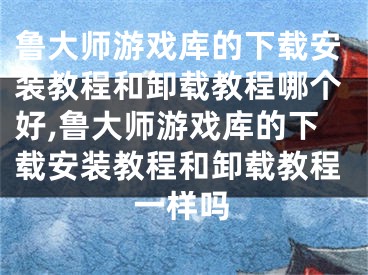 鲁大师游戏库的下载安装教程和卸载教程哪个好,鲁大师游戏库的下载安装教程和卸载教程一样吗